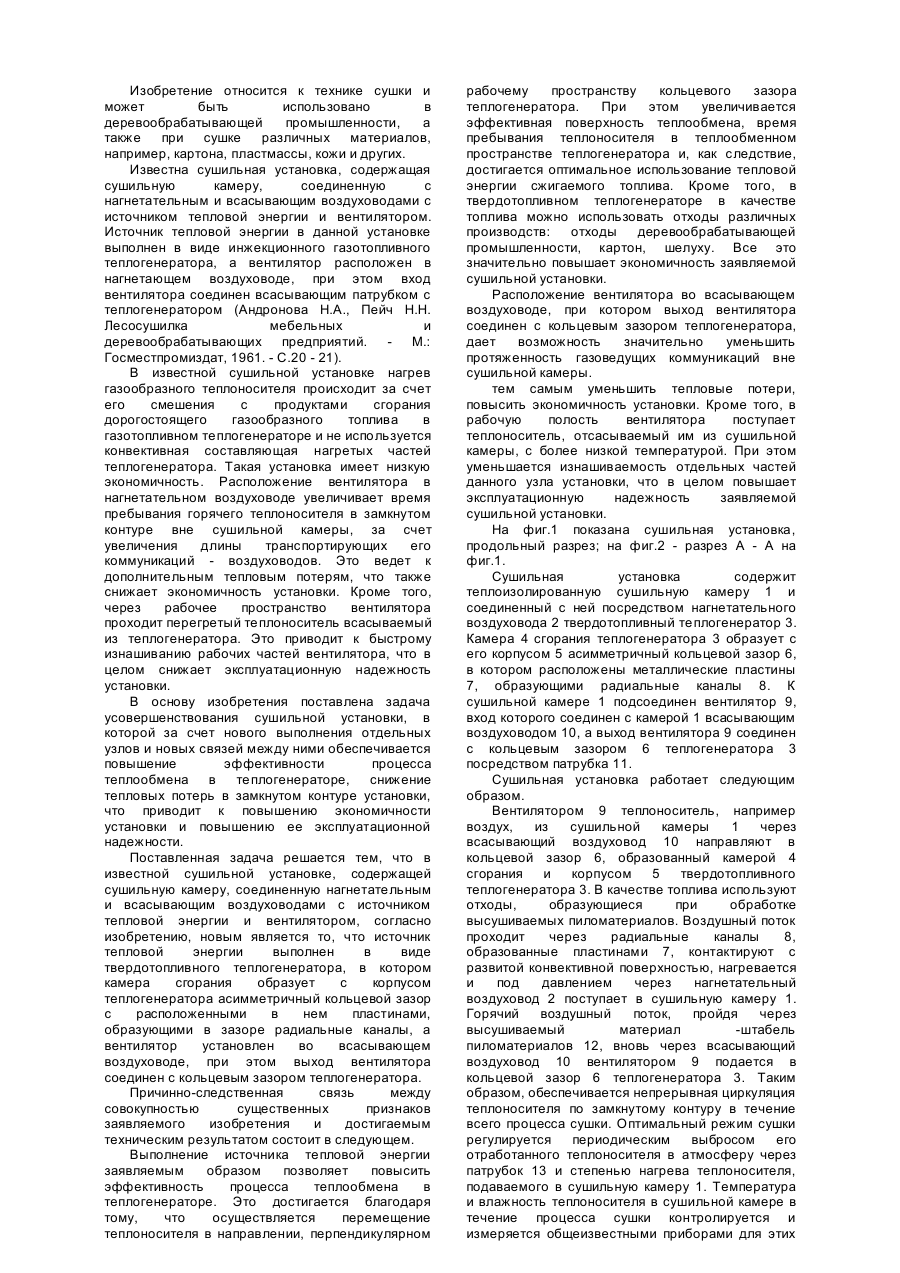 Изобретение относится к технике сушки и может быть использовано в деревообрабатывающей промышленности, а также при сушке различных материалов, например, картона, пластмассы, кожи и других.

Известна сушильная установка, содержащая сушильную камеру, соединенную с нагнетательным и всасывающим воздуховодами с источником тепловой энергии и вентилятором. Источник тепловой энергии в данной установке выполнен в виде инжекционного газотопливного теплогенератора, а вентилятор расположен в нагнетающем воздуховоде, при этом вход вентилятора соединен всасывающим патрубком с теплогенератором (Андронова Н.А., Пейч Н.Н. Лесосушилка мебельных и деревообрабатывающих предприятий. - М.: Госместпромиздат, 1961. - С.20 - 21).

В известной сушильной установке нагрев газообразного теплоносителя происходит за счет его смешения с продуктами сгорания дорогостоящего газообразного топлива в газотопливном теплогенераторе и не используется конвективная составляющая нагретых частей теплогенератора. Такая установка имеет низкую экономичность. Расположение вентилятора в нагнетательном воздуховоде увеличивает время пребывания горячего теплоносителя в замкнутом контуре вне сушильной камеры, за счет увеличения длины транспортирующих его коммуникаций - воздуховодов. Это ведет к дополнительным тепловым потерям, что также снижает экономичность установки. Кроме того, через рабочее пространство вентилятора проходит перегретый теплоноситель всасываемый из теплогенератора. Это приводит к быстрому изнашиванию рабочих частей вентилятора, что в целом снижает эксплуатационную надежность установки.

В основу изобретения поставлена задача усовершенствования сушильной установки, в которой за счет нового выполнения отдельных узлов и новых связей между ними обеспечивается повышение эффективности процесса теплообмена в теплогенераторе, снижение тепловых потерь в замкнутом контуре установки, что приводит к повышению экономичности установки и повышению ее эксплуатационной надежности.

Поставленная задача решается тем, что в известной сушильной установке, содержащей сушильную камеру, соединенную нагнетательным и всасывающим воздуховодами с источником тепловой энергии и вентилятором, согласно изобретению, новым является то, что источник тепловой энергии выполнен в виде твердотопливного теплогенератора, в котором камера сгорания образует с корпусом теплогенератора асимметричный кольцевой зазор с расположенными в нем пластинами, образующими в зазоре радиальные каналы, а вентилятор установлен во всасывающем воздуховоде, при этом выход вентилятора соединен с кольцевым зазором теплогенератора.

Причинно-следственная связь между совокупностью существенных признаков заявляемого изобретения и достигаемым техническим результатом состоит в следующем.

Выполнение источника тепловой энергии заявляемым образом позволяет повысить эффективность процесса теплообмена в теплогенераторе. Это достигается благодаря тому, что осуществляется перемещение теплоносителя в направлении, перпендикулярном рабочему пространству кольцевого зазора теплогенератора. При этом увеличивается эффективная поверхность теплообмена, время пребывания теплоносителя в теплообменном пространстве теплогенератора и, как следствие, достигается оптимальное использование тепловой энергии сжигаемого топлива. Кроме того, в твердотопливном теплогенераторе в качестве топлива можно использовать отходы различных производств: отходы деревообрабатывающей промышленности, картон, шелуху. Все это значительно повышает экономичность заявляемой сушильной установки.

Расположение вентилятора во всасывающем воздуховоде, при котором выход вентилятора соединен с кольцевым зазором теплогенератора, дает возможность значительно уменьшить протяженность газоведущих коммуникаций вне сушильной камеры.

тем самым уменьшить тепловые потери, повысить экономичность установки. Кроме того, в рабочую полость вентилятора поступает теплоноситель, отсасываемый им из сушильной камеры, с более низкой температурой. При этом уменьшается изнашиваемость отдельных частей данного узла установки, что в целом повышает эксплуатационную надежность заявляемой сушильной установки.

На фиг.1 показана сушильная установка, продольный разрез; на фиг.2 - разрез А - А на фиг.1.

Сушильная установка содержит теплоизолированную сушильную камеру 1 и соединенный с ней посредством нагнетательного воздуховода 2 твердотопливный теплогенератор 3. Камера 4 сгорания теплогенератора 3 образует с его корпусом 5 асимметричный кольцевой зазор 6, в котором расположены металлические пластины 7, образующими радиальные каналы 8. К сушильной камере 1 подсоединен вентилятор 9, вход которого соединен с камерой 1 всасывающим воздуховодом 10, а выход вентилятора 9 соединен с кольцевым зазором 6 теплогенератора 3 посредством патрубка 11.

Сушильная установка работает следующим образом.

Вентилятором 9 теплоноситель, например воздух, из сушильной камеры 1 через всасывающий воздуховод 10 направляют в кольцевой зазор 6, образованный камерой 4 сгорания и корпусом 5 твердотопливного теплогенератора 3. В качестве топлива используют отходы, образующиеся при обработке высушиваемых пиломатериалов. Воздушный поток проходит через радиальные каналы 8, образованные пластинами 7, контактируют с развитой конвективной поверхностью, нагревается и под давлением через нагнетательный воздуховод 2 поступает в сушильную камеру 1. Горячий воздушный поток, пройдя через высушиваемый материал -штабель пиломатериалов 12, вновь через всасывающий воздуховод 10 вентилятором 9 подается в кольцевой зазор 6 теплогенератора 3. Таким образом, обеспечивается непрерывная циркуляция теплоносителя по замкнутому контуру в течение всего процесса сушки. Оптимальный режим сушки регулируется периодическим выбросом его отработанного теплоносителя в атмосферу через патрубок 13 и степенью нагрева теплоносителя, подаваемого в сушильную камеру 1. Температура и влажность теплоносителя в сушильной камере в течение процесса сушки контролируется и измеряется общеизвестными приборами для этих